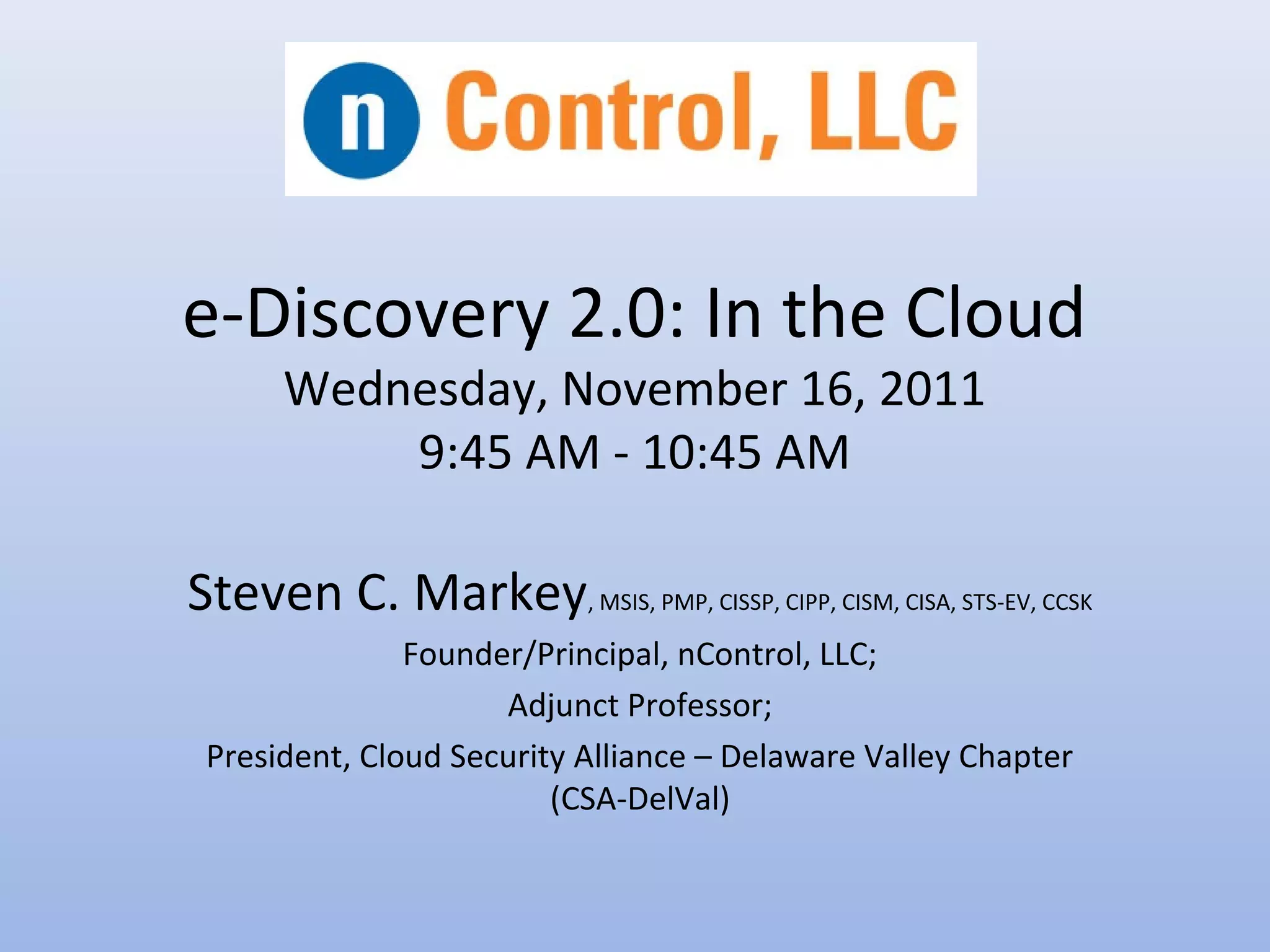 n Control, LLC

e-Discovery 2.0: In the Cloud
Wednesday, November 16, 2011
9:45 AM - 10:45 AM

Steven C. Markey, MSIS, PMP, CISSP, CIPP, CISM, CISA, STS-EV, CCSK

Founder/Principal, nControl, LLC;

Adjunct Professor;

President, Cloud Security Alliance – Delaware Valley Chapter (CSA-DelVal)